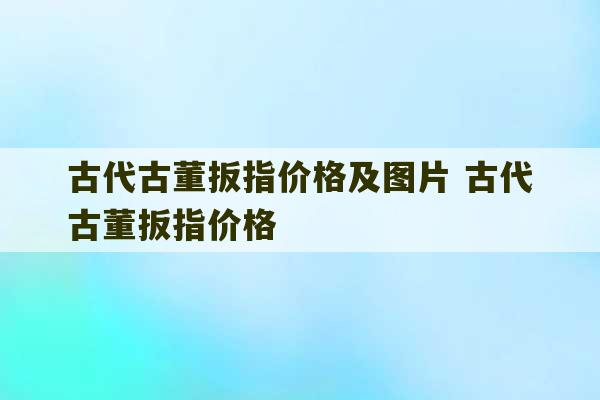 古代古董扳指价格及图片 古代古董扳指价格